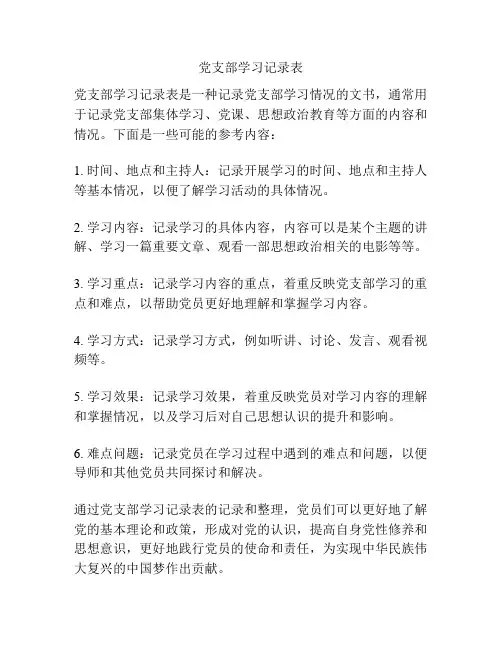 党支部学习记录表

党支部学习记录表是一种记录党支部学习情况的文书，通常用于记录党支部集体学习、党课、思想政治教育等方面的内容和情况。下面是一些可能的参考内容：

1. 时间、地点和主持人：记录开展学习的时间、地点和主持人等基本情况，以便了解学习活动的具体情况。

2. 学习内容：记录学习的具体内容，内容可以是某个主题的讲解、学习一篇重要文章、观看一部思想政治相关的电影等等。

3. 学习重点：记录学习内容的重点，着重反映党支部学习的重点和难点，以帮助党员更好地理解和掌握学习内容。

4. 学习方式：记录学习方式，例如听讲、讨论、发言、观看视频等。

5. 学习效果：记录学习效果，着重反映党员对学习内容的理解和掌握情况，以及学习后对自己思想认识的提升和影响。

6. 难点问题：记录党员在学习过程中遇到的难点和问题，以便导师和其他党员共同探讨和解决。

通过党支部学习记录表的记录和整理，党员们可以更好地了解党的基本理论和政策，形成对党的认识，提高自身党性修养和思想意识，更好地践行党员的使命和责任，为实现中华民族伟大复兴的中国梦作出贡献。